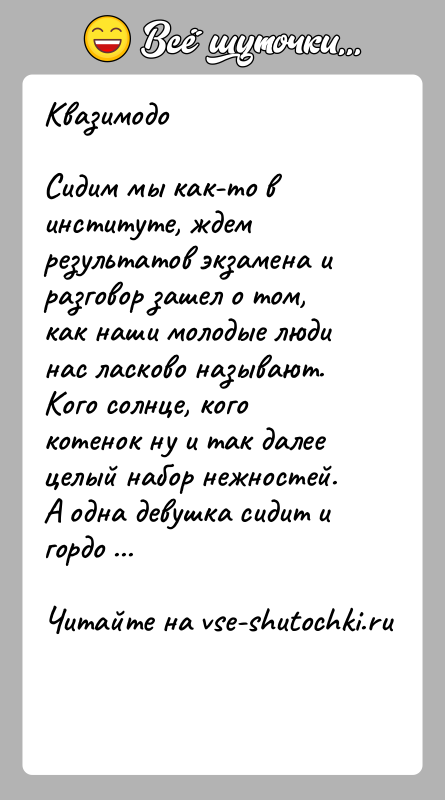 Всё шуточки...

Квазимодо

Сидим мы как-то в институте, ждем результатов экзамена и разговор зашел о том, как наши молодые люди нас ласково называют. Кого солнце, кого котенок ну и так далее целый набор нежностей. А одна девушка сидит и гордо ...

Читайте на vse-shutochki.ru